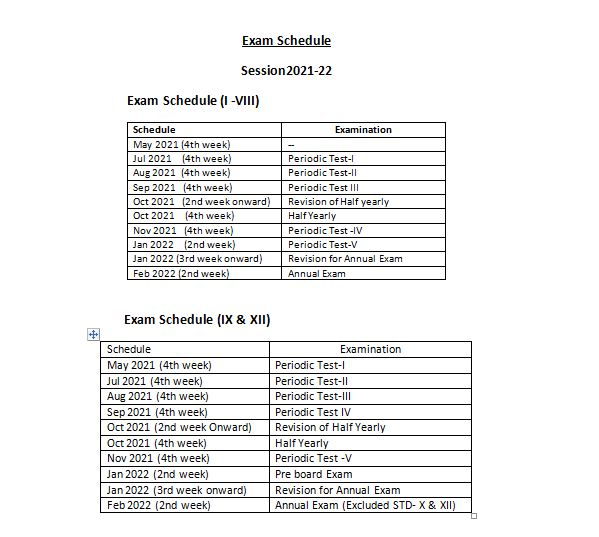 Exam Schedule

Session2021-22

Exam Schedule (I -VIII)

| Schedule | Examination |
|---|---|
| May 2021 (4th week) | -- |
| Jul 2021 (4th week) | Periodic Test-I |
| Aug 2021 (4th week) | Periodic Test-II |
| Sep 2021 (4th week) | Periodic Test III |
| Oct 2021 (2nd week onward) | Revision of Half yearly |
| Oct 2021 (4th week) | Half Yearly |
| Nov 2021 (4th week) | Periodic Test -IV |
| Jan 2022 (2nd week) | Periodic Test-V |
| Jan 2022 (3rd week onward) | Revision for Annual Exam |
| Feb 2022 (2nd week) | Annual Exam |

Exam Schedule (IX & XII)

| Schedule | Examination |
|---|---|
| May 2021 (4th week) | Periodic Test-I |
| Jul 2021 (4th week) | Periodic Test-II |
| Aug 2021 (4th week) | Periodic Test-III |
| Sep 2021 (4th week) | Periodic Test IV |
| Oct 2021 (2nd week Onward) | Revision of Half Yearly |
| Oct 2021 (4th week) | Half Yearly |
| Nov 2021 (4th week) | Periodic Test -V |
| Jan 2022 (2nd week) | Pre board Exam |
| Jan 2022 (3rd week onward) | Revision for Annual Exam |
| Feb 2022 (2nd week) | Annual Exam (Excluded STD- X & XII) |